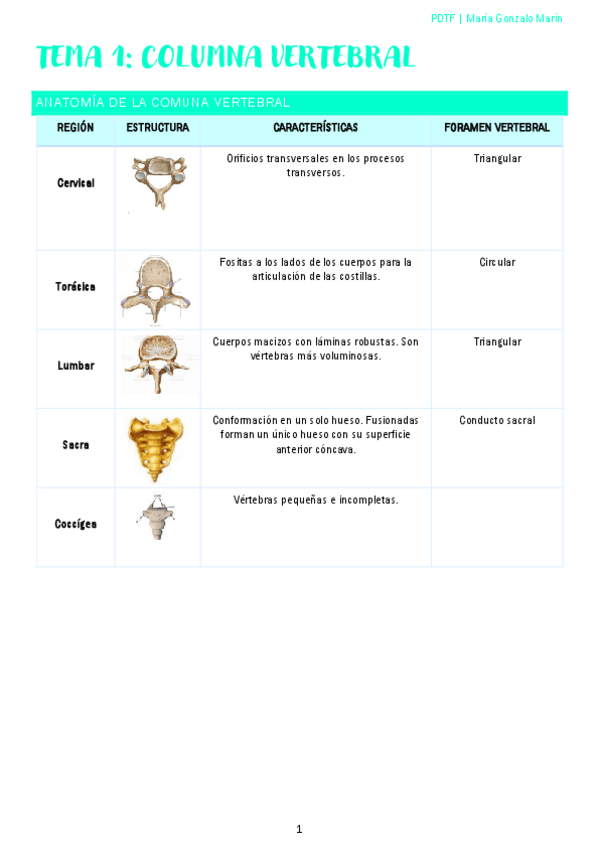 PDTF | María Gonzalo Marín

TEMA 1: COLUMNA VERTEBRAL

ANATOMÍA DE LA COMUNA VERTEBRAL

| REGIÓN | ESTRUCTURA | CARACTERÍSTICAS | FORAMEN VERTEBRAL |
|---|---|---|---|
| Cervical | | Orificios transversales en los procesos transversos. | Triangular |
| Torácica | | Fositas a los lados de los cuerpos para la articulación de las costillas. | Circular |
| Lumbar | | Cuerpos macizos con láminas robustas. Son vértebras más voluminosas. | Triangular |
| Sacra | | Conformación en un solo hueso. Fusionadas forman un único hueso con su superficie anterior cóncava. | Conducto sacral |
| Coccígea | | Vértebras pequeñas e incompletas. | |

1